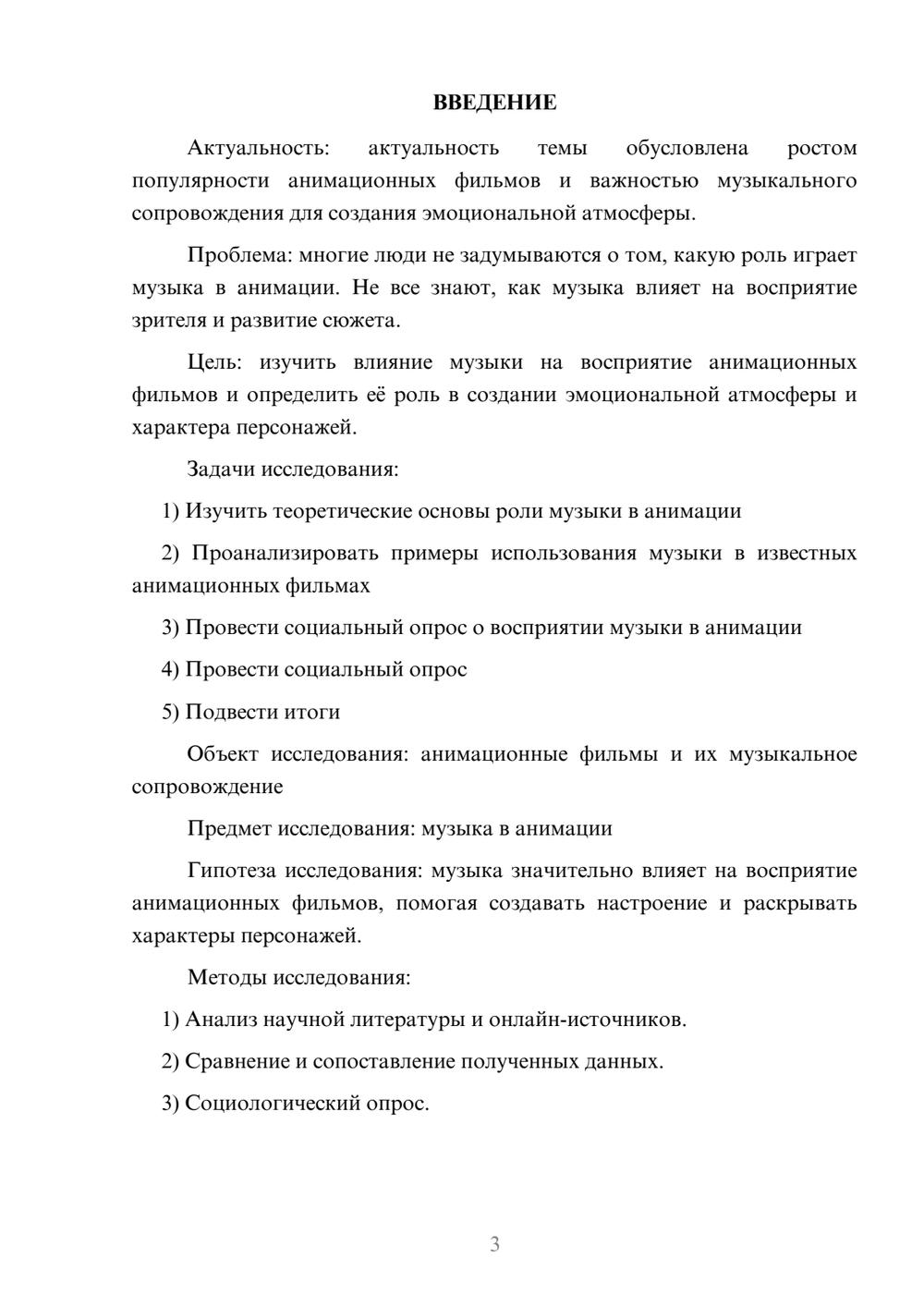 ВВЕДЕНИЕ

Актуальность: актуальность темы обусловлена ростом популярности анимационных фильмов и важностью музыкального сопровождения для создания эмоциональной атмосферы.

Проблема: многие люди не задумываются о том, какую роль играет музыка в анимации. Не все знают, как музыка влияет на восприятие зрителя и развитие сюжета.

Цель: изучить влияние музыки на восприятие анимационных фильмов и определить её роль в создании эмоциональной атмосферы и характера персонажей.

Задачи исследования:

1) Изучить теоретические основы роли музыки в анимации

2) Проанализировать примеры использования музыки в известных анимационных фильмах

3) Провести социальный опрос о восприятии музыки в анимации

4) Провести социальный опрос

5) Подвести итоги

Объект исследования: анимационные фильмы и их музыкальное сопровождение

Предмет исследования: музыка в анимации

Гипотеза исследования: музыка значительно влияет на восприятие анимационных фильмов, помогая создавать настроение и раскрывать характеры персонажей.

Методы исследования:

1) Анализ научной литературы и онлайн-источников.

2) Сравнение и сопоставление полученных данных.

3) Социологический опрос.

3